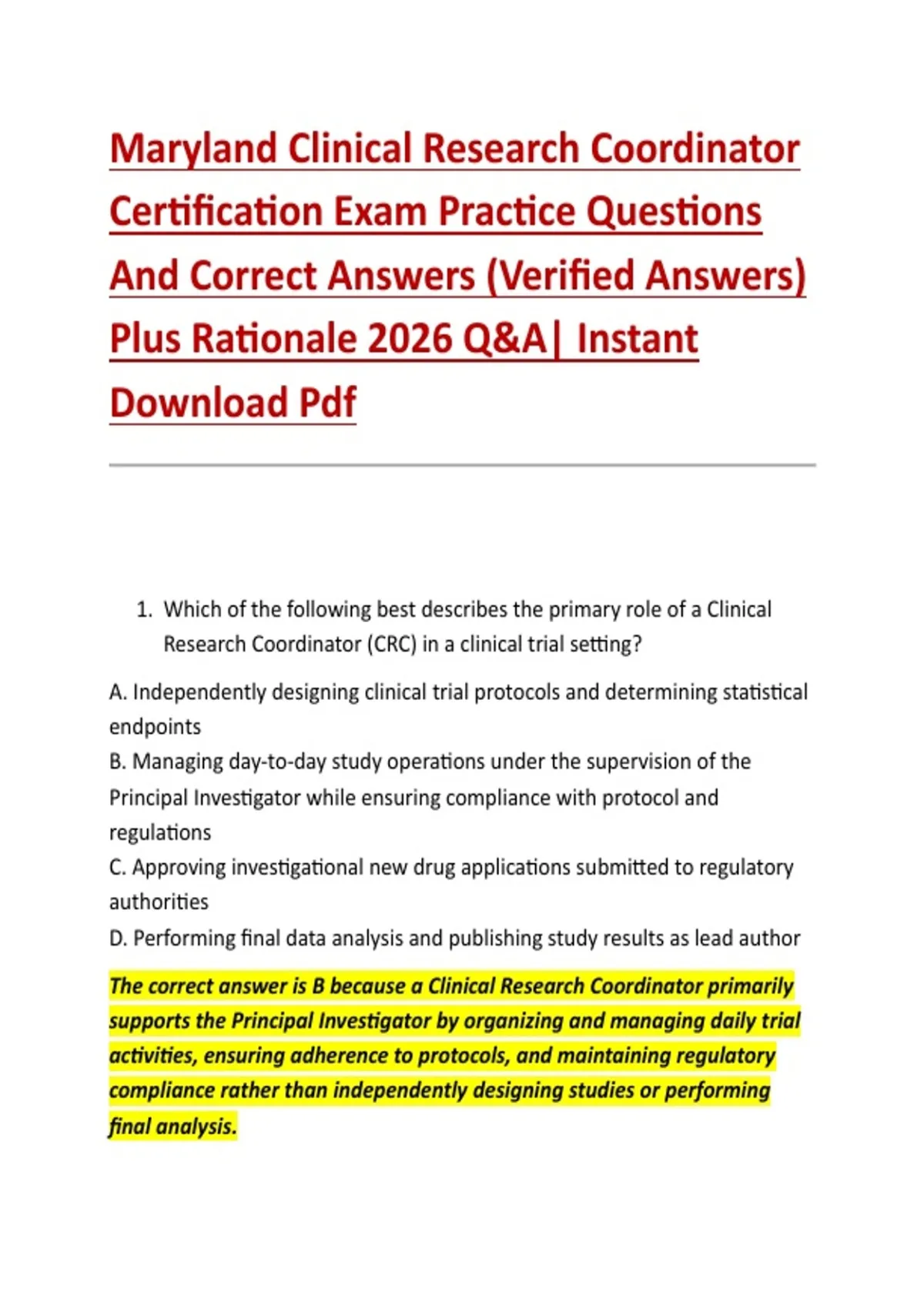 Maryland Clinical Research Coordinator Certification Exam Practice Questions And Correct Answers (Verified Answers) Plus Rationale 2026 Q&A| Instant Download Pdf

1. Which of the following best describes the primary role of a Clinical Research Coordinator (CRC) in a clinical trial setting?

A. Independently designing clinical trial protocols and determining statistical endpoints
B. Managing day-to-day study operations under the supervision of the Principal Investigator while ensuring compliance with protocol and regulations
C. Approving investigational new drug applications submitted to regulatory authorities
D. Performing final data analysis and publishing study results as lead author

The correct answer is B because a Clinical Research Coordinator primarily supports the Principal Investigator by organizing and managing daily trial activities, ensuring adherence to protocols, and maintaining regulatory compliance rather than independently designing studies or performing final analysis.